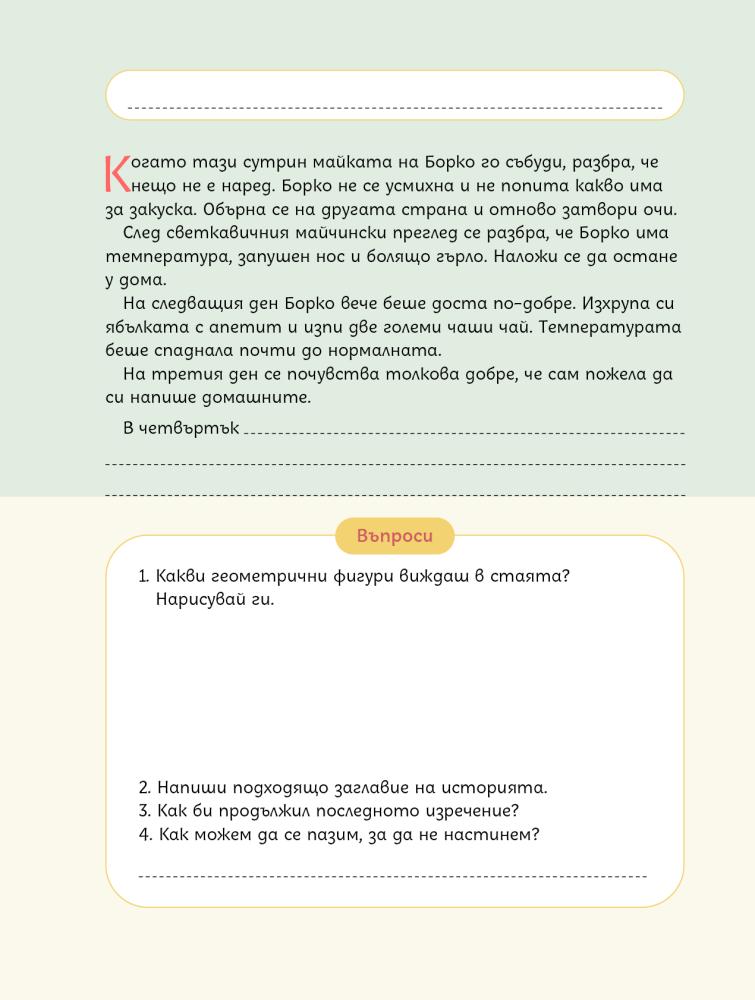 ____

Когато тази сутрин майката на Борко го събуди, разбра, че нещо не е наред. Борко не се усмихна и не попита какво има за закуска. Обърна се на другата страна и отново затвори очи.

След светкавичния майчински преглед се разбра, че Борко има температура, запушен нос и болящо гърло. Наложи се да остане у дома.

На следващия ден Борко вече беше доста по-добре. Изхрупа си ябълката с апетит и изпи две големи чаши чай. Температурата беше спаднала почти до нормалната.

На третия ден се почувства толкова добре, че сам пожела да си напише домашните.

В четвъртък ____
____
____

Въпроси

1. Какви геометрични фигури виждаш в стаята? Нарисувай ги.

2. Напиши подходящо заглавие на историята.
3. Как би продължил последното изречение?
4. Как можем да се пазим, за да не настинем?

____